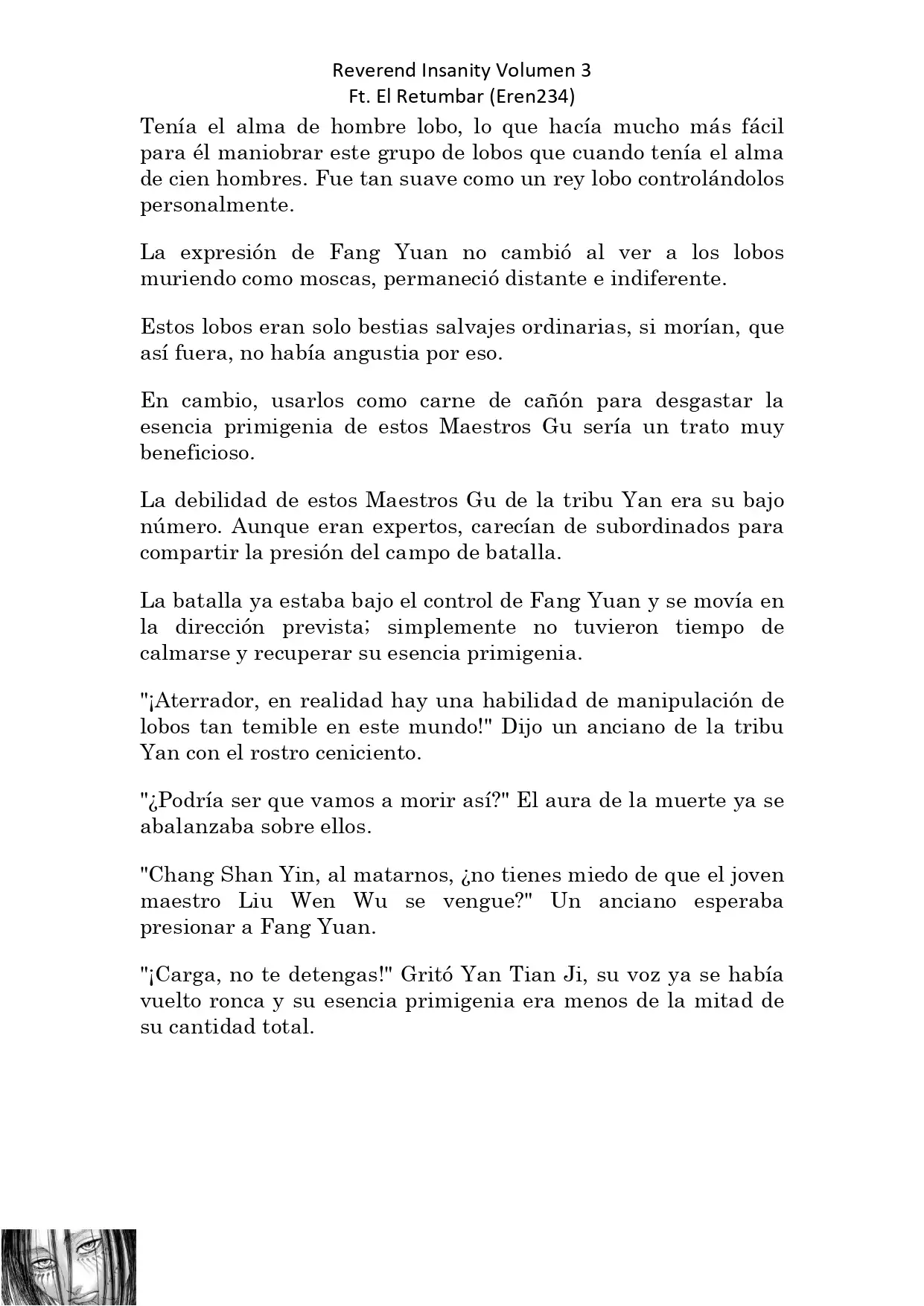 Reverend Insanity Volumen 3
Ft. El Retumbar (Eren234)

Tenía el alma de hombre lobo, lo que hacía mucho más fácil para él maniobrar este grupo de lobos que cuando tenía el alma de cien hombres. Fue tan suave como un rey lobo controlándolos personalmente.

La expresión de Fang Yuan no cambió al ver a los lobos muriendo como moscas, permaneció distante e indiferente.

Estos lobos eran solo bestias salvajes ordinarias, si morían, que así fuera, no había angustia por eso.

En cambio, usarlos como carne de cañón para desgastar la esencia primigenia de estos Maestros Gu sería un trato muy beneficioso.

La debilidad de estos Maestros Gu de la tribu Yan era su bajo número. Aunque eran expertos, carecían de subordinados para compartir la presión del campo de batalla.

La batalla ya estaba bajo el control de Fang Yuan y se movía en la dirección prevista; simplemente no tuvieron tiempo de calmarse y recuperar su esencia primigenia.

"¡Aterrador, en realidad hay una habilidad de manipulación de lobos tan temible en este mundo!" Dijo un anciano de la tribu Yan con el rostro ceniciento.

"¿Podría ser que vamos a morir así?" El aura de la muerte ya se abalanzaba sobre ellos.

"Chang Shan Yin, al matarnos, ¿no tienes miedo de que el joven maestro Liu Wen Wu se vengue?" Un anciano esperaba presionar a Fang Yuan.

"¡Carga, no te detengas!" Gritó Yan Tian Ji, su voz ya se había vuelto ronca y su esencia primigenia era menos de la mitad de su cantidad total.